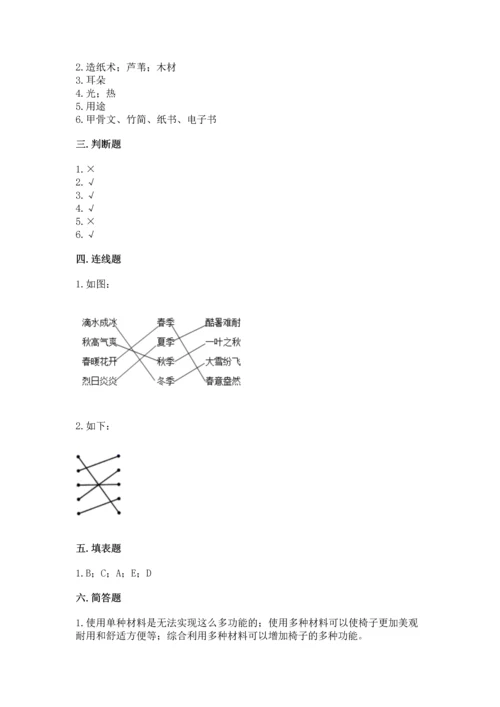 2. 造纸术；芦苇；木材
3. 耳朵
4. 光；热
5. 用途
6. 甲骨文、竹简、纸书、电子书

三. 判断题

1. ×
2. √
3. √
4. √
5. ×
6. √

四. 连线题

1. 如图：

滴水成冰
秋高气爽
春暖花开
烈日炎炎

春季
夏季
秋季
冬季

酷暑难耐
一叶之秋
大雪纷飞
春意盎然

2. 如下：

五. 填表题

1. B；C；A；E；D

六. 简答题

1. 使用单种材料是无法实现这么多功能的；使用多种材料可以使椅子更加美观耐用和舒适方便等；综合利用多种材料可以增加椅子的多种功能。